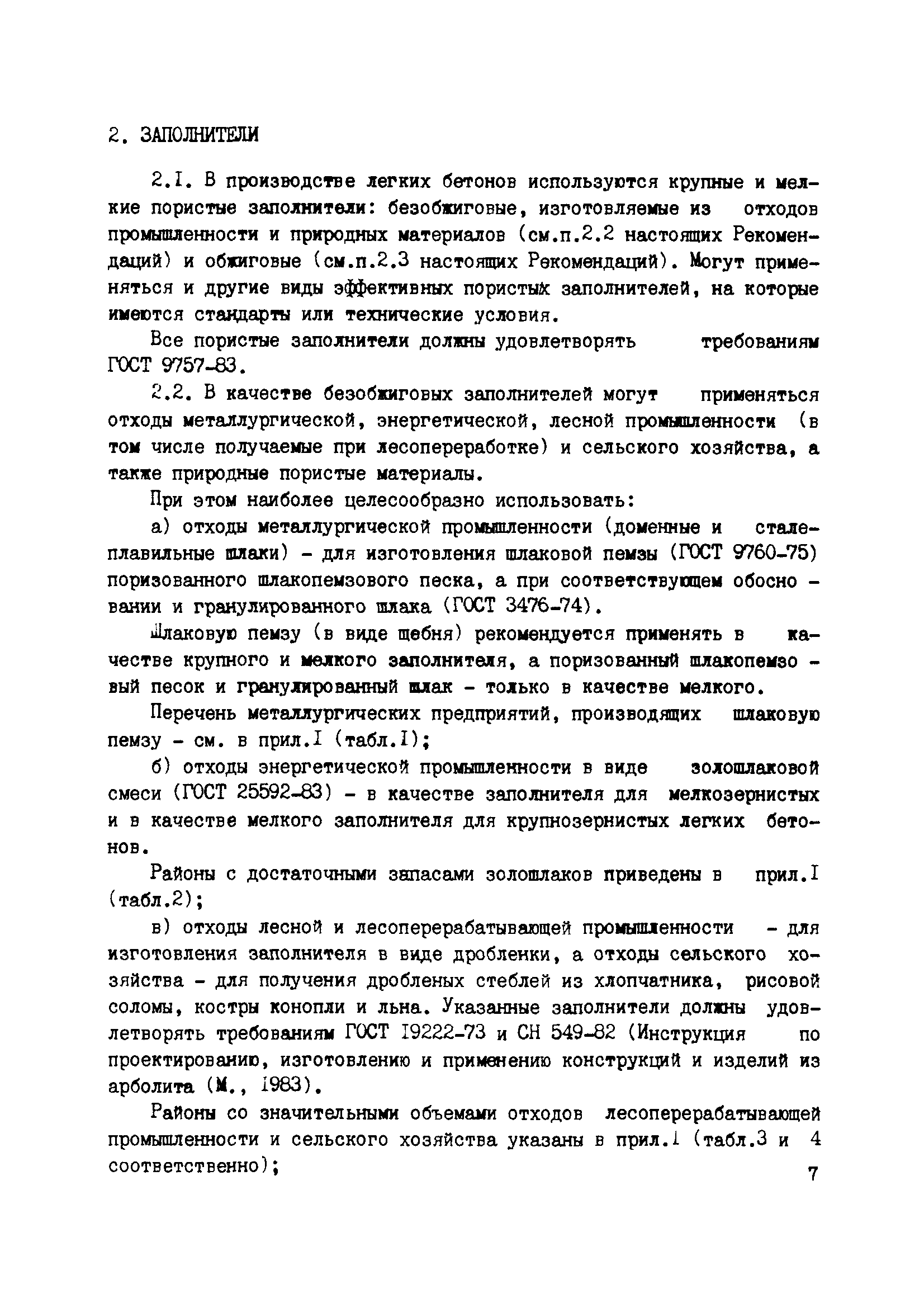 2. ЗАПОЛНИТЕЛИ

2.I. В производстве легких бетонов используются крупные и мелкие пористые заполнители: безобжиговые, изготовляемые из отходов промышленности и природных материалов (см.п.2.2 настоящих Рекомендаций) и обжиговые (см.п.2.3 настоящих Рекомендаций). Могут применяться и другие виды эффективных пористых заполнителей, на которые имеются стандарты или технические условия.

Все пористые заполнители должны удовлетворять требованиям ГОСТ 9757-83.

2.2. В качестве безобжиговых заполнителей могут применяться отходы металлургической, энергетической, лесной промышленности (в том числе получаемые при лесопереработке) и сельского хозяйства, а также природные пористые материалы.

При этом наиболее целесообразно использовать:

а) отходы металлургической промышленности (доменные и сталеплавильные шлаки) - для изготовления шлаковой пемзы (ГОСТ 9760-75) поризованного шлакопемзового песка, а при соответствующем обосновании и гранулированного шлака (ГОСТ 3476-74).

Шлаковую пемзу (в виде щебня) рекомендуется применять в качестве крупного и мелкого заполнителя, а поризованный шлакопемзовый песок и гранулированный шлак - только в качестве мелкого.

Перечень металлургических предприятий, производящих шлаковую пемзу - см. в прил.I (табл.I);

б) отходы энергетической промышленности в виде золошлаковой смеси (ГОСТ 25592-83) - в качестве заполнителя для мелкозернистых и в качестве мелкого заполнителя для крупнозернистых легких бетонов.

Районы с достаточными запасами золошлаков приведены в прил.I (табл.2);

в) отходы лесной и лесоперерабатывающей промышленности - для изготовления заполнителя в виде дробленки, а отходы сельского хозяйства - для получения дробленых стеблей из хлопчатника, рисовой соломы, костры конопли и льна. Указанные заполнители должны удовлетворять требованиям ГОСТ I9222-73 и СН 549-82 (Инструкция по проектированию, изготовлению и применению конструкций и изделий из арболита (М., I983).

Районы со значительными объемами отходов лесоперерабатывающей промышленности и сельского хозяйства указаны в прил.I (табл.3 и 4 соответственно);

7